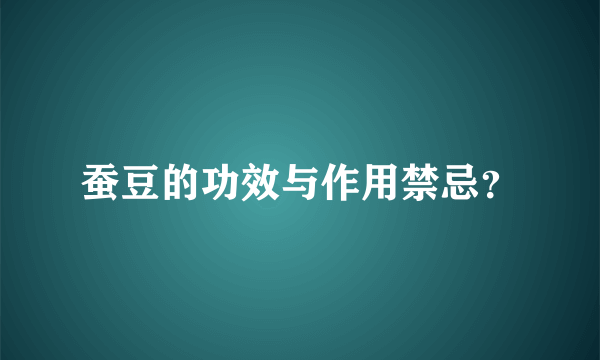 蚕豆的功效与作用禁忌?